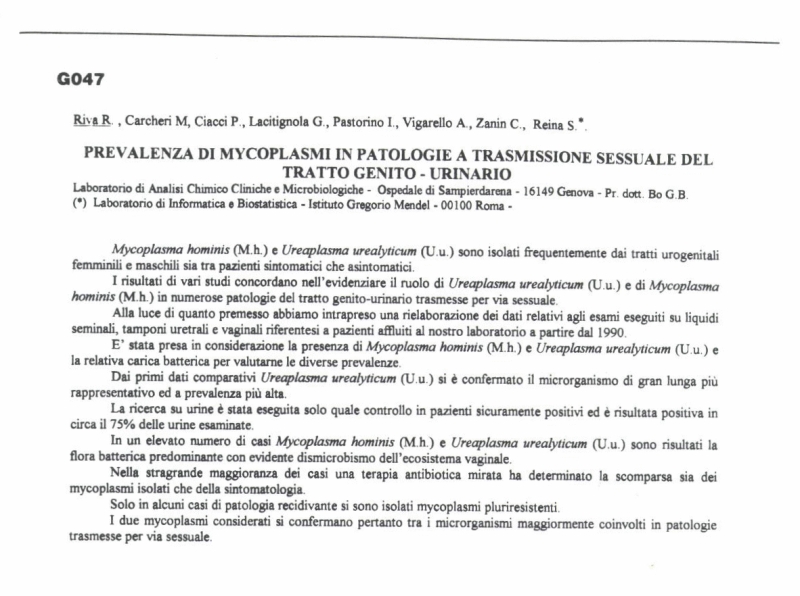 G047

Riva R. , Carcheri M, Ciacci P., Lacitignola G., Pastorino I., Vigarello A., Zanin C., Reina S.*.

PREVALENZA DI MYCOPLASMI IN PATOLOGIE A TRASMISSIONE SESSUALE DEL TRATTO GENITO - URINARIO

Laboratorio di Analisi Chimico Cliniche e Microbiologiche - Ospedale di Sampierdarena - 16149 Genova - Pr. dott. Bo G.B.
(*) Laboratorio di Informatica e Biostatistica - Istituto Gregorio Mendel - 00100 Roma -

Mycoplasma hominis (M.h.) e Ureaplasma urealyticum (U.u.) sono isolati frequentemente dai tratti urogenitali femminili e maschili sia tra pazienti sintomatici che asintomatici.

I risultati di vari studi concordano nell'evidenziare il ruolo di Ureaplasma urealyticum (U.u.) e di Mycoplasma hominis (M.h.) in numerose patologie del tratto genito-urinario trasmesse per via sessuale.

Alla luce di quanto premesso abbiamo intrapreso una rielaborazione dei dati relativi agli esami eseguiti su liquidi seminali, tamponi uretrali e vaginali riferentesi a pazienti affluiti al nostro laboratorio a partire dal 1990.

E' stata presa in considerazione la presenza di Mycoplasma hominis (M.h.) e Ureaplasma urealyticum (U.u.) e la relativa carica batterica per valutarne le diverse prevalenze.

Dai primi dati comparativi Ureaplasma urealyticum (U.u.) si è confermato il microrganismo di gran lunga più rappresentativo ed a prevalenza più alta.

La ricerca su urine è stata eseguita solo quale controllo in pazienti sicuramente positivi ed è risultata positiva in circa il 75% delle urine esaminate.

In un elevato numero di casi Mycoplasma hominis (M.h.) e Ureaplasma urealyticum (U.u.) sono risultati la flora batterica predominante con evidente dismicrobismo dell'ecosistema vaginale.

Nella stragrande maggioranza dei casi una terapia antibiotica mirata ha determinato la scomparsa sia dei mycoplasmi isolati che della sintomatologia.

Solo in alcuni casi di patologia recidivante si sono isolati mycoplasmi pluriresistenti.

I due mycoplasmi considerati si confermano pertanto tra i microrganismi maggiormente coinvolti in patologie trasmesse per via sessuale.